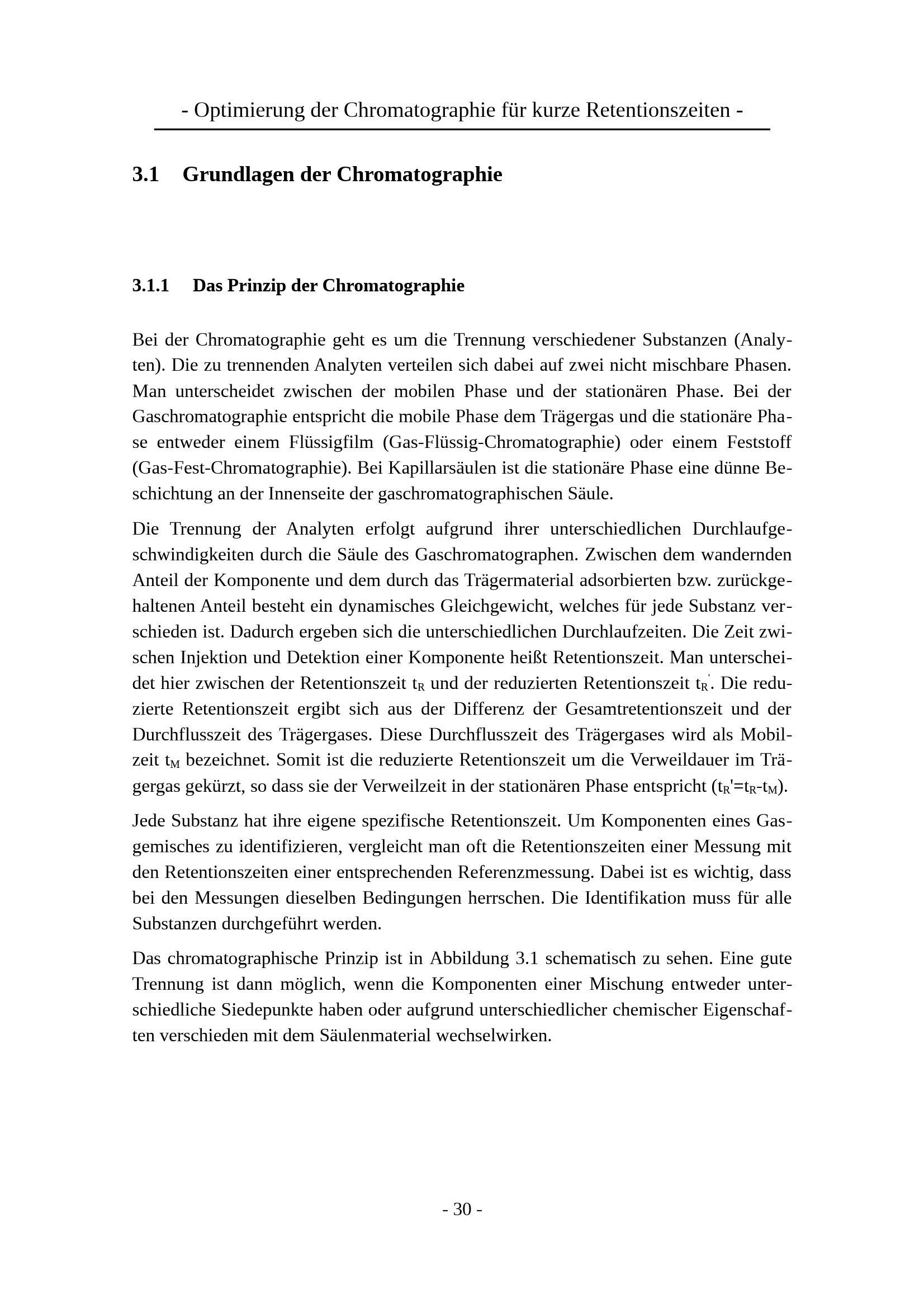 - Optimierung der Chromatographie für kurze Retentionszeiten -

3.1 Grundlagen der Chromatographie

3.1.1 Das Prinzip der Chromatographie

Bei der Chromatographie geht es um die Trennung verschiedener Substanzen (Analyten). Die zu trennenden Analyten verteilen sich dabei auf zwei nicht mischbare Phasen. Man unterscheidet zwischen der mobilen Phase und der stationären Phase. Bei der Gaschromatographie entspricht die mobile Phase dem Trägergas und die stationäre Phase entweder einem Flüssigfilm (Gas-Flüssig-Chromatographie) oder einem Feststoff (Gas-Fest-Chromatographie). Bei Kapillarsäulen ist die stationäre Phase eine dünne Beschichtung an der Innenseite der gaschromatographischen Säule.

Die Trennung der Analyten erfolgt aufgrund ihrer unterschiedlichen Durchlaufgeschwindigkeiten durch die Säule des Gaschromatographen. Zwischen dem wandernden Anteil der Komponente und dem durch das Trägermaterial adsorbierten bzw. zurückgehaltenen Anteil besteht ein dynamisches Gleichgewicht, welches für jede Substanz verschieden ist. Dadurch ergeben sich die unterschiedlichen Durchlaufzeiten. Die Zeit zwischen Injektion und Detektion einer Komponente heißt Retentionszeit. Man unterscheidet hier zwischen der Retentionszeit $t_R$ und der reduzierten Retentionszeit $t_R'$. Die reduzierte Retentionszeit ergibt sich aus der Differenz der Gesamtretentionszeit und der Durchflusszeit des Trägergases. Diese Durchflusszeit des Trägergases wird als Mobilzeit $t_M$ bezeichnet. Somit ist die reduzierte Retentionszeit um die Verweildauer im Trägergas gekürzt, so dass sie der Verweilzeit in der stationären Phase entspricht ($t_R'=t_R-t_M$).

Jede Substanz hat ihre eigene spezifische Retentionszeit. Um Komponenten eines Gasgemisches zu identifizieren, vergleicht man oft die Retentionszeiten einer Messung mit den Retentionszeiten einer entsprechenden Referenzmessung. Dabei ist es wichtig, dass bei den Messungen dieselben Bedingungen herrschen. Die Identifikation muss für alle Substanzen durchgeführt werden.

Das chromatographische Prinzip ist in Abbildung 3.1 schematisch zu sehen. Eine gute Trennung ist dann möglich, wenn die Komponenten einer Mischung entweder unterschiedliche Siedepunkte haben oder aufgrund unterschiedlicher chemischer Eigenschaften verschieden mit dem Säulenmaterial wechselwirken.

- 30 -